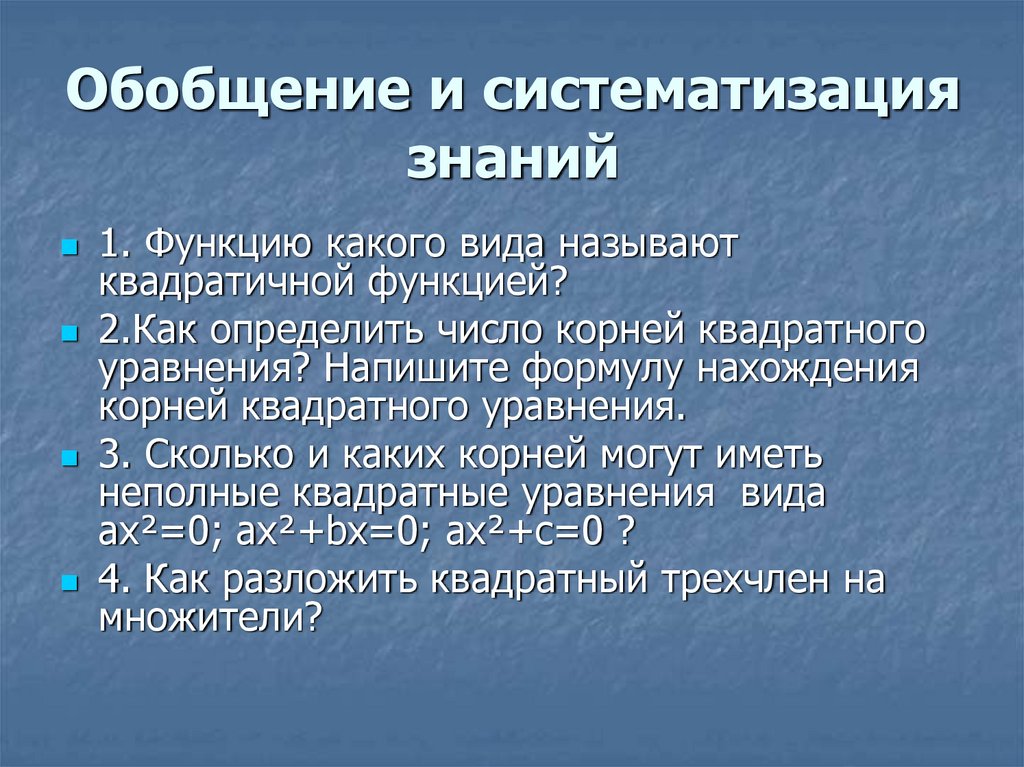 Обобщение и систематизация знаний

1. Функцию какого вида называют квадратичной функцией?

2.Как определить число корней квадратного уравнения? Напишите формулу нахождения корней квадратного уравнения.

3. Сколько и каких корней могут иметь неполные квадратные уравнения вида $ax^2=0$; $ax^2+bx=0$; $ax^2+c=0$ ?

4. Как разложить квадратный трехчлен на множители?